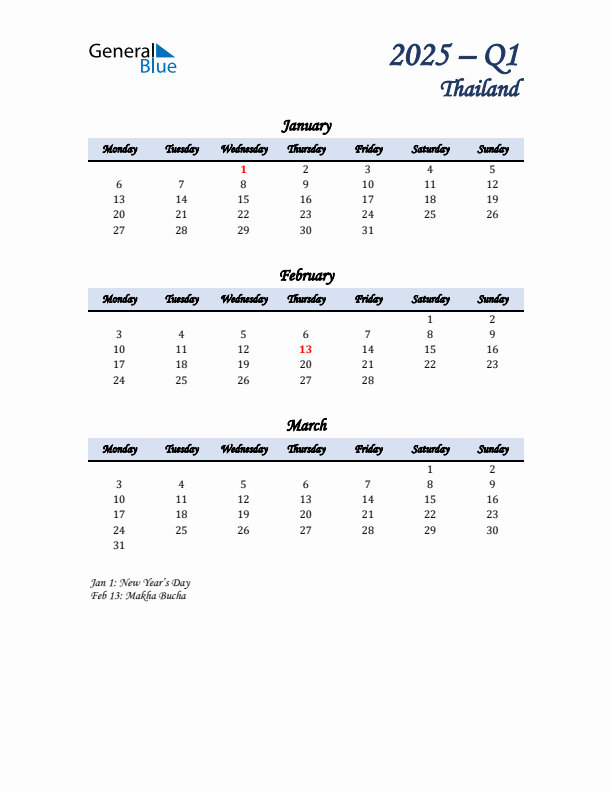 General Blue

2025 – Q1
Thailand

January

| Monday | Tuesday | Wednesday | Thursday | Friday | Saturday | Sunday |
|---|---|---|---|---|---|---|
| | | 1 | 2 | 3 | 4 | 5 |
| 6 | 7 | 8 | 9 | 10 | 11 | 12 |
| 13 | 14 | 15 | 16 | 17 | 18 | 19 |
| 20 | 21 | 22 | 23 | 24 | 25 | 26 |
| 27 | 28 | 29 | 30 | 31 | | |

February

| Monday | Tuesday | Wednesday | Thursday | Friday | Saturday | Sunday |
|---|---|---|---|---|---|---|
| | | | | | 1 | 2 |
| 3 | 4 | 5 | 6 | 7 | 8 | 9 |
| 10 | 11 | 12 | 13 | 14 | 15 | 16 |
| 17 | 18 | 19 | 20 | 21 | 22 | 23 |
| 24 | 25 | 26 | 27 | 28 | | |

March

| Monday | Tuesday | Wednesday | Thursday | Friday | Saturday | Sunday |
|---|---|---|---|---|---|---|
| | | | | | 1 | 2 |
| 3 | 4 | 5 | 6 | 7 | 8 | 9 |
| 10 | 11 | 12 | 13 | 14 | 15 | 16 |
| 17 | 18 | 19 | 20 | 21 | 22 | 23 |
| 24 | 25 | 26 | 27 | 28 | 29 | 30 |
| 31 | | | | | | |

Jan 1: New Year's Day
Feb 13: Makha Bucha